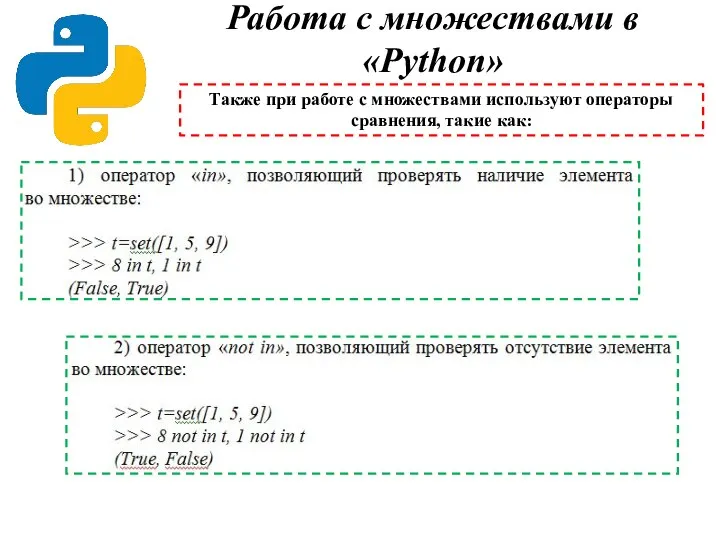 Работа с множествами в «Python»

Также при работе с множествами используют операторы сравнения, такие как:

1) оператор «in», позволяющий проверять наличие элемента во множестве:

>>> t=set([1, 5, 9])
>>> 8 in t, 1 in t
(False, True)

2) оператор «not in», позволяющий проверять отсутствие элемента во множестве:

>>> t=set([1, 5, 9])
>>> 8 not in t, 1 not in t
(True, False)